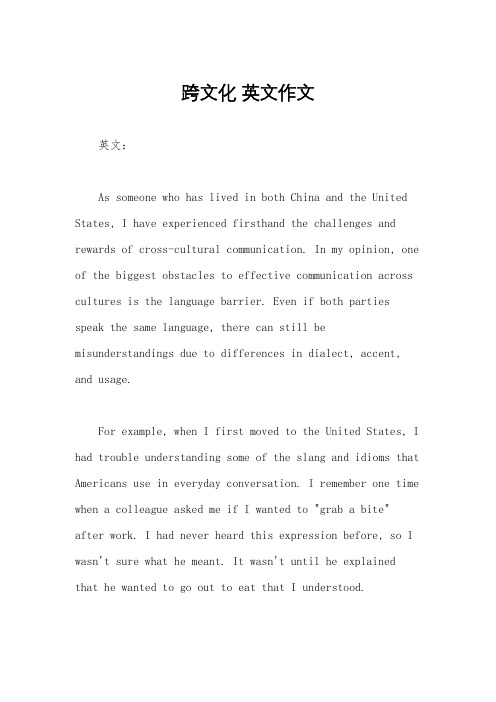 跨文化 英文作文

英文：

As someone who has lived in both China and the United States, I have experienced firsthand the challenges and rewards of cross-cultural communication. In my opinion, one of the biggest obstacles to effective communication across cultures is the language barrier. Even if both parties speak the same language, there can still be misunderstandings due to differences in dialect, accent, and usage.

For example, when I first moved to the United States, I had trouble understanding some of the slang and idioms that Americans use in everyday conversation. I remember one time when a colleague asked me if I wanted to "grab a bite" after work. I had never heard this expression before, so I wasn't sure what he meant. It wasn't until he explained that he wanted to go out to eat that I understood.